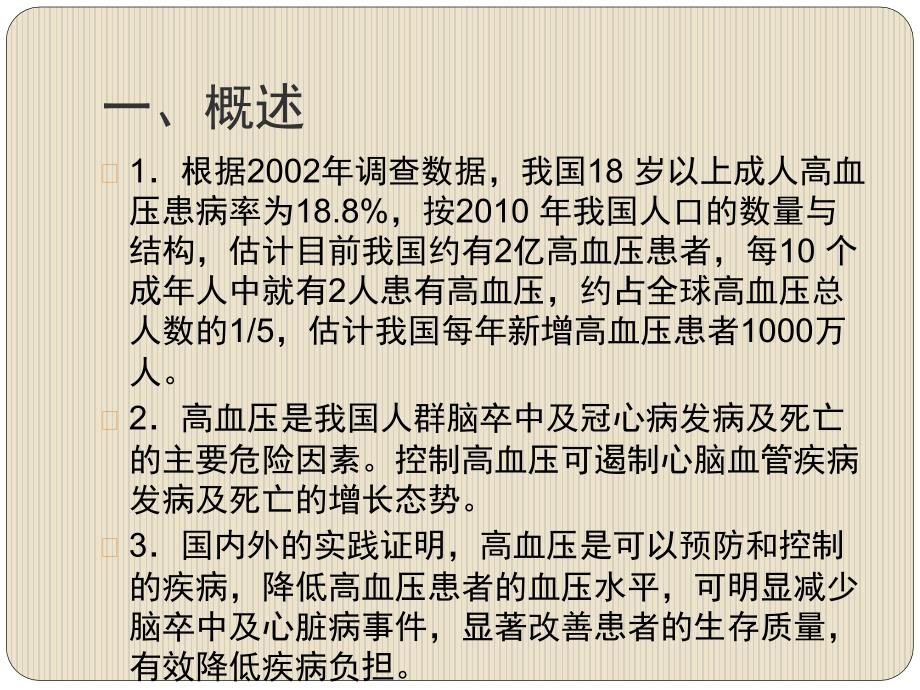 一、概述

1．根据2002年调查数据，我国18 岁以上成人高血压患病率为18.8%，按2010 年我国人口的数量与结构，估计目前我国约有2亿高血压患者，每10 个成年人中就有2人患有高血压，约占全球高血压总人数的1/5，估计我国每年新增高血压患者1000万人。

2．高血压是我国人群脑卒中及冠心病发病及死亡的主要危险因素。控制高血压可遏制心脑血管疾病发病及死亡的增长态势。

3．国内外的实践证明，高血压是可以预防和控制的疾病，降低高血压患者的血压水平，可明显减少脑卒中及心脏病事件，显著改善患者的生存质量，有效降低疾病负担。